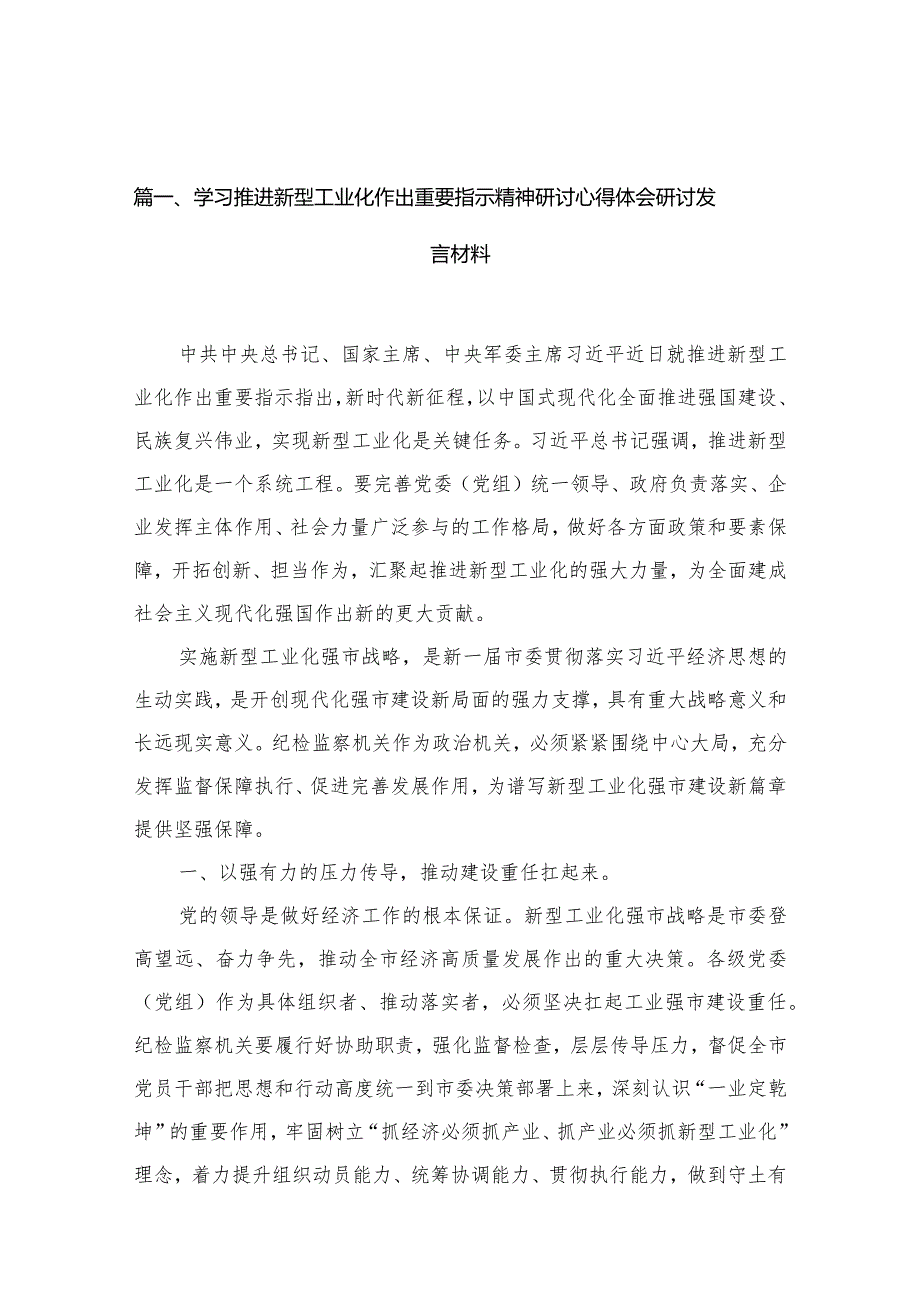 篇一、学习推进新型工业化作出重要指示精神研讨心得体会研讨发言材料

中共中央总书记、国家主席、中央军委主席习近平近日就推进新型工业化作出重要指示指出，新时代新征程，以中国式现代化全面推进强国建设、民族复兴伟业，实现新型工业化是关键任务。习近平总书记强调，推进新型工业化是一个系统工程。要完善党委（党组）统一领导、政府负责落实、企业发挥主体作用、社会力量广泛参与的工作格局，做好各方面政策和要素保障，开拓创新、担当作为，汇聚起推进新型工业化的强大力量，为全面建成社会主义现代化强国作出新的更大贡献。

实施新型工业化强市战略，是新一届市委贯彻落实习近平经济思想的生动实践，是开创现代化强市建设新局面的强力支撑，具有重大战略意义和长远现实意义。纪检监察机关作为政治机关，必须紧紧围绕中心大局，充分发挥监督保障执行、促进完善发展作用，为谱写新型工业化强市建设新篇章提供坚强保障。

一、以强有力的压力传导，推动建设重任扛起来。

党的领导是做好经济工作的根本保证。新型工业化强市战略是市委登高望远、奋力争先，推动全市经济高质量发展作出的重大决策。各级党委（党组）作为具体组织者、推动落实者，必须坚决扛起工业强市建设重任。纪检监察机关要履行好协助职责，强化监督检查，层层传导压力，督促全市党员干部把思想和行动高度统一到市委决策部署上来，深刻认识“一业定乾坤”的重要作用，牢固树立“抓经济必须抓产业、抓产业必须抓新型工业化”理念，着力提升组织动员能力、统筹协调能力、贯彻执行能力，做到守土有